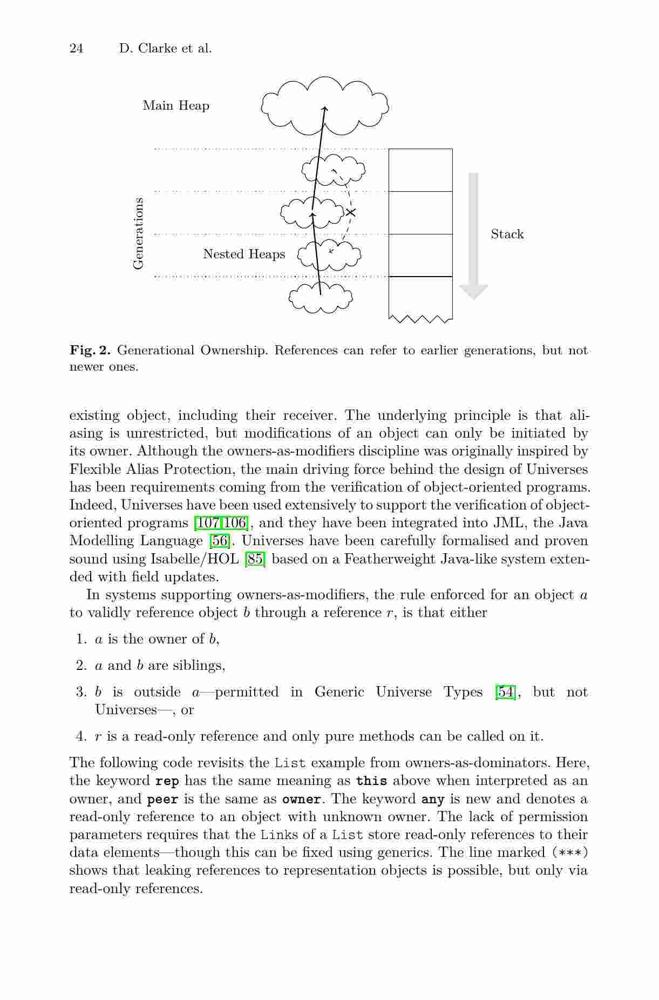 24 D. Clarke et al.

Main Heap

Generations

Nested Heaps

Stack

**Fig. 2.** Generational Ownership. References can refer to earlier generations, but not newer ones.

existing object, including their receiver. The underlying principle is that aliasing is unrestricted, but modifications of an object can only be initiated by its owner. Although the owners-as-modifiers discipline was originally inspired by Flexible Alias Protection, the main driving force behind the design of Universes has been requirements coming from the verification of object-oriented programs. Indeed, Universes have been used extensively to support the verification of object-oriented programs [107,106], and they have been integrated into JML, the Java Modelling Language [56]. Universes have been carefully formalised and proven sound using Isabelle/HOL [85] based on a Featherweight Java-like system extended with field updates.

In systems supporting owners-as-modifiers, the rule enforced for an object $a$ to validly reference object $b$ through a reference $r$, is that either

1. $a$ is the owner of $b$,

2. $a$ and $b$ are siblings,

3. $b$ is outside $a$—permitted in Generic Universe Types [54], but not Universes—, or

4. $r$ is a read-only reference and only pure methods can be called on it.

The following code revisits the List example from owners-as-dominators. Here, the keyword **rep** has the same meaning as **this** above when interpreted as an owner, and **peer** is the same as **owner**. The keyword **any** is new and denotes a read-only reference to an object with unknown owner. The lack of permission parameters requires that the Links of a List store read-only references to their data elements—though this can be fixed using generics. The line marked (***) shows that leaking references to representation objects is possible, but only via read-only references.